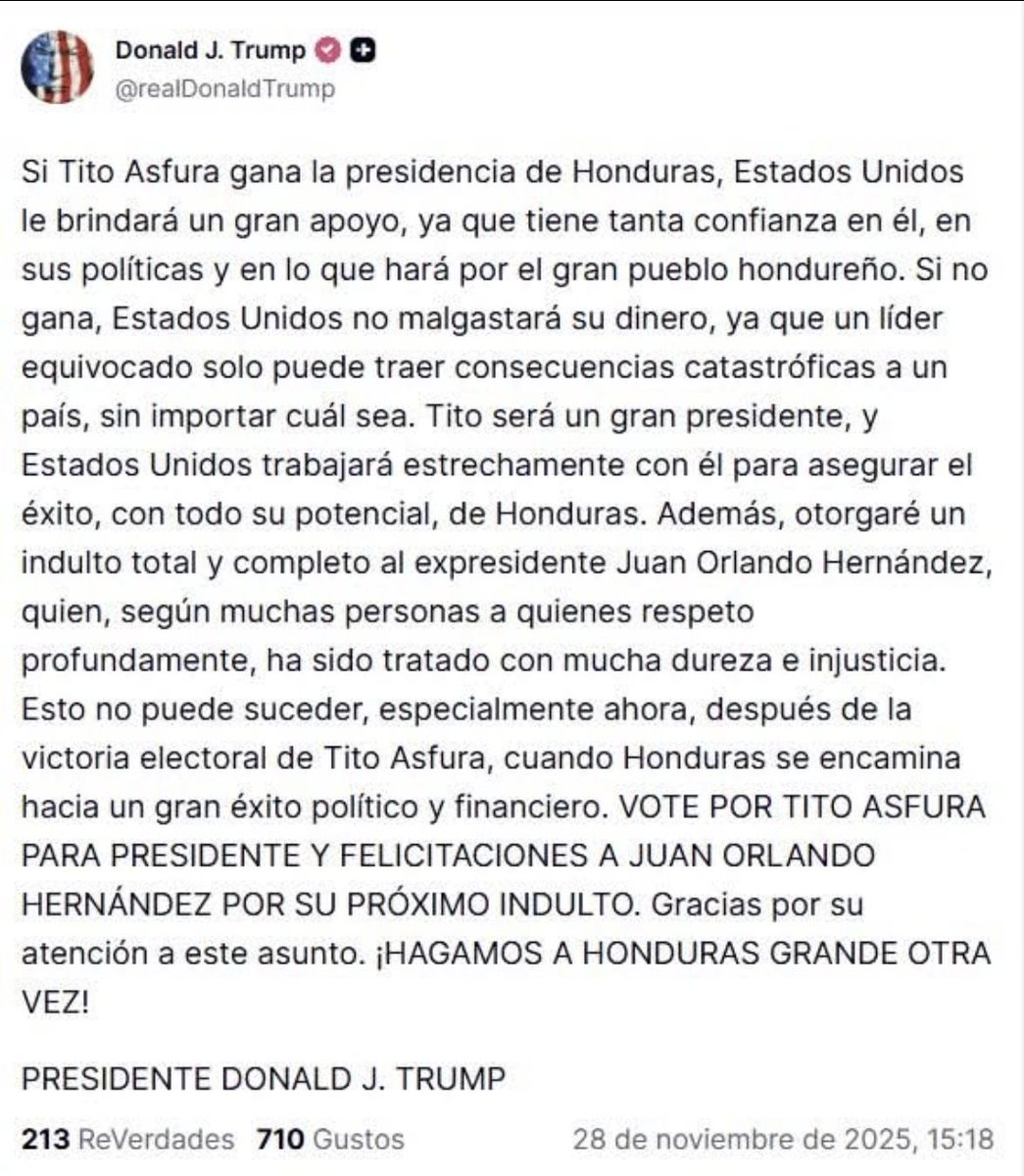 Donald J. Trump
@realDonaldTrump

Si Tito Asfura gana la presidencia de Honduras, Estados Unidos le brindará un gran apoyo, ya que tiene tanta confianza en él, en sus políticas y en lo que hará por el gran pueblo hondureño. Si no gana, Estados Unidos no malgastará su dinero, ya que un líder equivocado solo puede traer consecuencias catastróficas a un país, sin importar cuál sea. Tito será un gran presidente, y Estados Unidos trabajará estrechamente con él para asegurar el éxito, con todo su potencial, de Honduras. Además, otorgaré un indulto total y completo al expresidente Juan Orlando Hernández, quien, según muchas personas a quienes respeto profundamente, ha sido tratado con mucha dureza e injusticia. Esto no puede suceder, especialmente ahora, después de la victoria electoral de Tito Asfura, cuando Honduras se encamina hacia un gran éxito político y financiero. VOTE POR TITO ASFURA PARA PRESIDENTE Y FELICITACIONES A JUAN ORLANDO HERNÁNDEZ POR SU PRÓXIMO INDULTO. Gracias por su atención a este asunto. ¡HAGAMOS A HONDURAS GRANDE OTRA VEZ!

PRESIDENTE DONALD J. TRUMP

213 ReVerdades 710 Gustos 28 de noviembre de 2025, 15:18